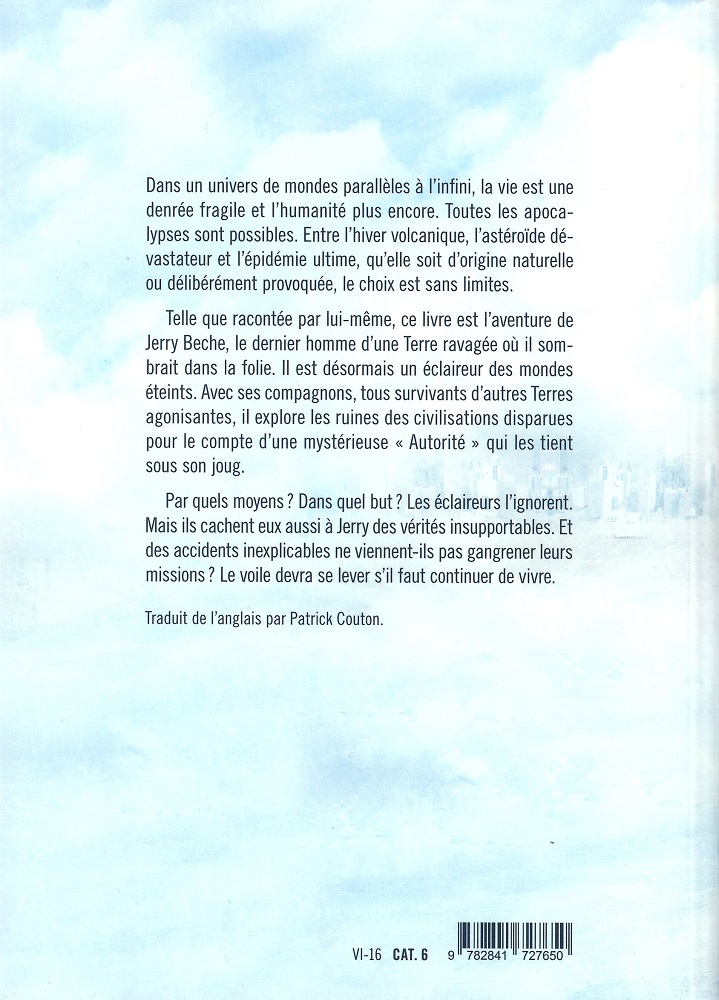 Dans un univers de mondes parallèles à l'infini, la vie est une denrée fragile et l'humanité plus encore. Toutes les apocalypses sont possibles. Entre l'hiver volcanique, l'astéroïde dévastateur et l'épidémie ultime, qu'elle soit d'origine naturelle ou délibérément provoquée, le choix est sans limites.

Telle que racontée par lui-même, ce livre est l'aventure de Jerry Beche, le dernier homme d'une Terre ravagée où il sombrait dans la folie. Il est désormais un éclaireur des mondes éteints. Avec ses compagnons, tous survivants d'autres Terres agonisantes, il explore les ruines des civilisations disparues pour le compte d'une mystérieuse « Autorité » qui les tient sous son joug.

Par quels moyens ? Dans quel but ? Les éclaireurs l'ignorent. Mais ils cachent eux aussi à Jerry des vérités insupportables. Et des accidents inexplicables ne viennent-ils pas gangrener leurs missions ? Le voile devra se lever s'il faut continuer de vivre.

Traduit de l'anglais par Patrick Couton.

VI-16 CAT. 6 9 782841 727650